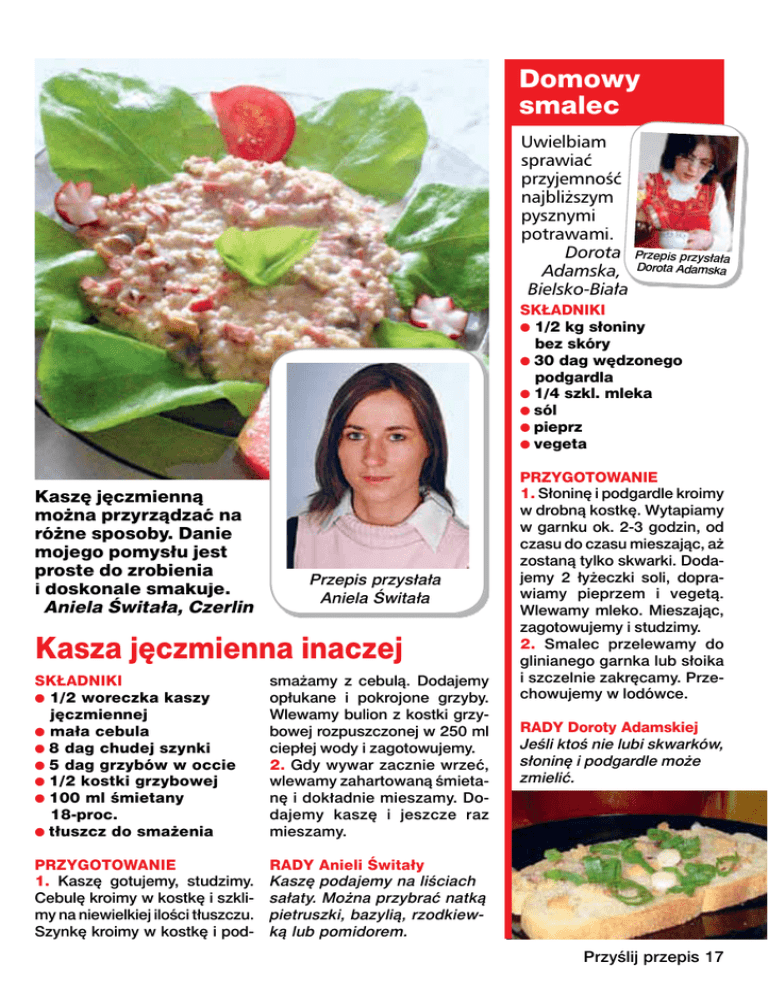 Kaszę jęczmienną można przyrządzać na różne sposoby. Danie mojego pomysłu jest proste do zrobienia i doskonale smakuje.
Aniela Świtała, Czerlin

Przepis przysłała
Aniela Świtała

Kasza jęczmienna inaczej

SKŁADNIKI
• 1/2 woreczka kaszy jęczmiennej
• mała cebula
• 8 dag chudej szynki
• 5 dag grzybów w occie
• 1/2 kostki grzybowej
• 100 ml śmietany 18-proc.
• tłuszcz do smażenia

PRZYGOTOWANIE
1. Kaszę gotujemy, studzimy. Cebulę kroimy w kostkę i szklimy na niewielkiej ilości tłuszczu. Szynkę kroimy w kostkę i podsmażamy z cebulą. Dodajemy opłukane i pokrojone grzyby. Wlewamy bulion z kostki grzybowej rozpuszczonej w 250 ml ciepłej wody i zagotowujemy.
2. Gdy wywar zacznie wrzeć, wlewamy zahartowaną śmietanę i dokładnie mieszamy. Dodajemy kaszę i jeszcze raz mieszamy.

RADY Anieli Świtały
Kaszę podajemy na liściach sałaty. Można przybrać natką pietruszki, bazylią, rzodkiewką lub pomidorem.

Domowy smalec

Uwielbiam sprawiać przyjemność najbliższym pysznymi potrawami.
Dorota Adamska, Bielsko-Biała

Przepis przysłała
Dorota Adamska

SKŁADNIKI
• 1/2 kg słoniny bez skóry
• 30 dag wędzonego podgardla
• 1/4 szkl. mleka
• sól
• pieprz
• vegeta

PRZYGOTOWANIE
1. Słoninę i podgardle kroimy w drobną kostkę. Wytapiamy w garnku ok. 2-3 godzin, od czasu do czasu mieszając, aż zostaną tylko skwarki. Dodajemy 2 łyżeczki soli, doprawiamy pieprzem i vegetą. Wlewamy mleko. Mieszając, zagotowujemy i studzimy.
2. Smalec przelewamy do glinianego garnka lub słoika i szczelnie zakręcamy. Przechowujemy w lodówce.

RADY Doroty Adamskiej
Jeśli ktoś nie lubi skwarków, słoninę i podgardle może zmielić.

Przyślij przepis 17